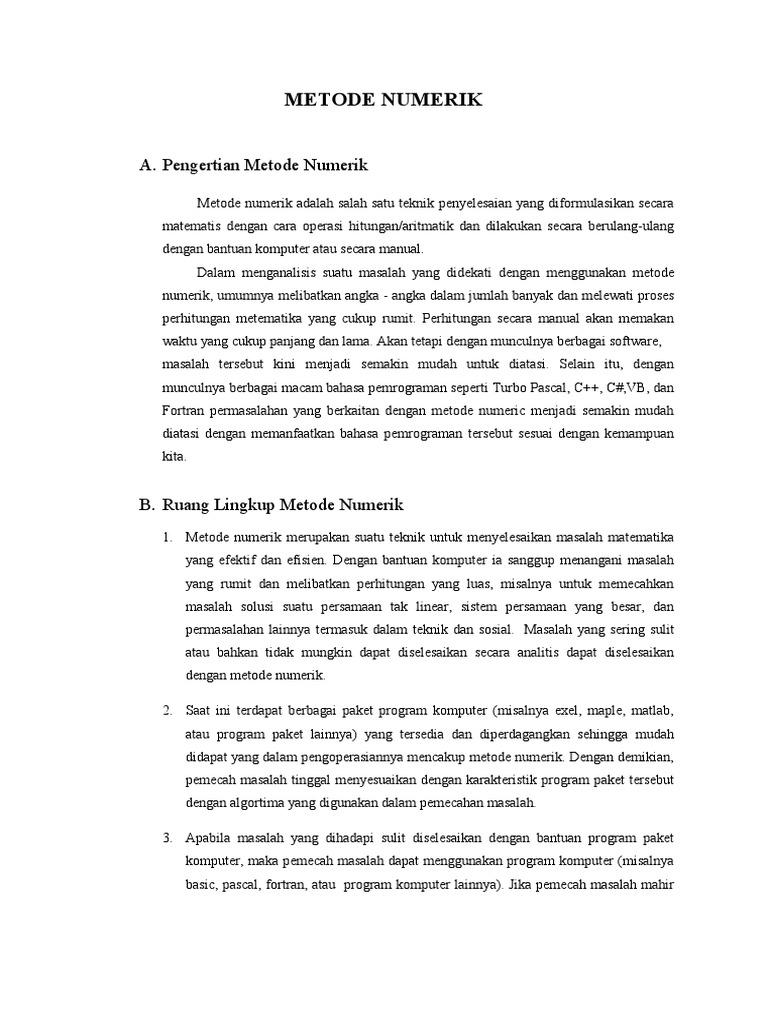 METODE NUMERIK

A. Pengertian Metode Numerik

Metode numerik adalah salah satu teknik penyelesaian yang diformulasikan secara matematis dengan cara operasi hitungan/aritmatik dan dilakukan secara berulang-ulang dengan bantuan komputer atau secara manual.

Dalam menganalisis suatu masalah yang didekati dengan menggunakan metode numerik, umumnya melibatkan angka - angka dalam jumlah banyak dan melewati proses perhitungan metematika yang cukup rumit. Perhitungan secara manual akan memakan waktu yang cukup panjang dan lama. Akan tetapi dengan munculnya berbagai software, masalah tersebut kini menjadi semakin mudah untuk diatasi. Selain itu, dengan munculnya berbagai macam bahasa pemrograman seperti Turbo Pascal, C++, C#,VB, dan Fortran permasalahan yang berkaitan dengan metode numeric menjadi semakin mudah diatasi dengan memanfaatkan bahasa pemrograman tersebut sesuai dengan kemampuan kita.

B. Ruang Lingkup Metode Numerik

1. Metode numerik merupakan suatu teknik untuk menyelesaikan masalah matematika yang efektif dan efisien. Dengan bantuan komputer ia sanggup menangani masalah yang rumit dan melibatkan perhitungan yang luas, misalnya untuk memecahkan masalah solusi suatu persamaan tak linear, sistem persamaan yang besar, dan permasalahan lainnya termasuk dalam teknik dan sosial. Masalah yang sering sulit atau bahkan tidak mungkin dapat diselesaikan secara analitis dapat diselesaikan dengan metode numerik.

2. Saat ini terdapat berbagai paket program komputer (misalnya exel, maple, matlab, atau program paket lainnya) yang tersedia dan diperdagangkan sehingga mudah didapat yang dalam pengoperasiannya mencakup metode numerik. Dengan demikian, pemecah masalah tinggal menyesuaikan dengan karakteristik program paket tersebut dengan algortima yang digunakan dalam pemecahan masalah.

3. Apabila masalah yang dihadapi sulit diselesaikan dengan bantuan program paket komputer, maka pemecah masalah dapat menggunakan program komputer (misalnya basic, pascal, fortran, atau program komputer lainnya). Jika pemecah masalah mahir